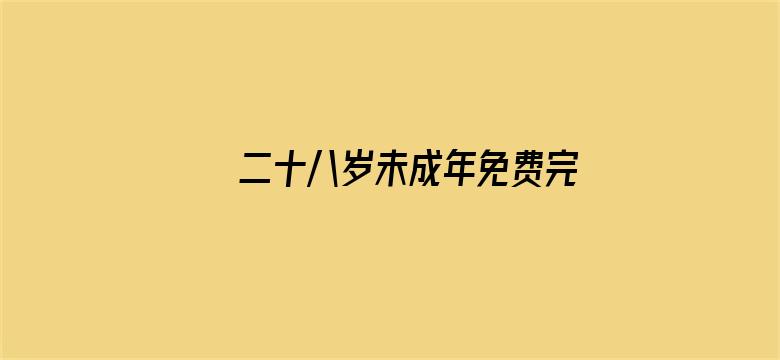 二十八岁未成年免费完